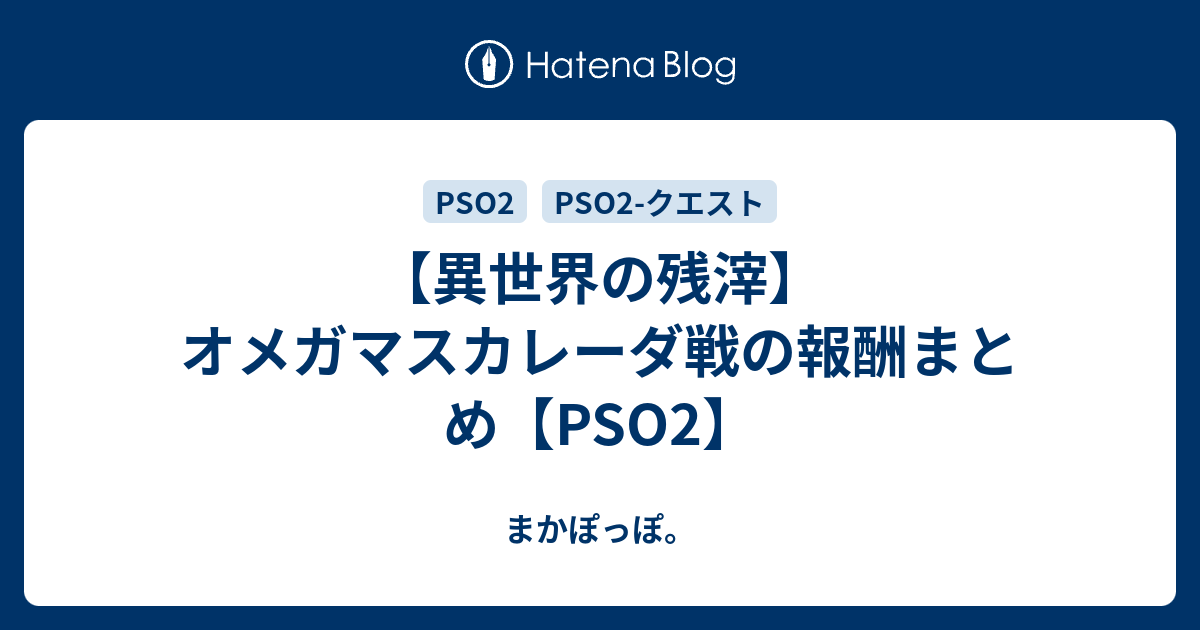 Hatena Blog

PSO2

PSO2-クエスト

【異世界の残滓】オメガマスカレーダ戦の報酬まとめ【PSO2】

まかぽっぽ。